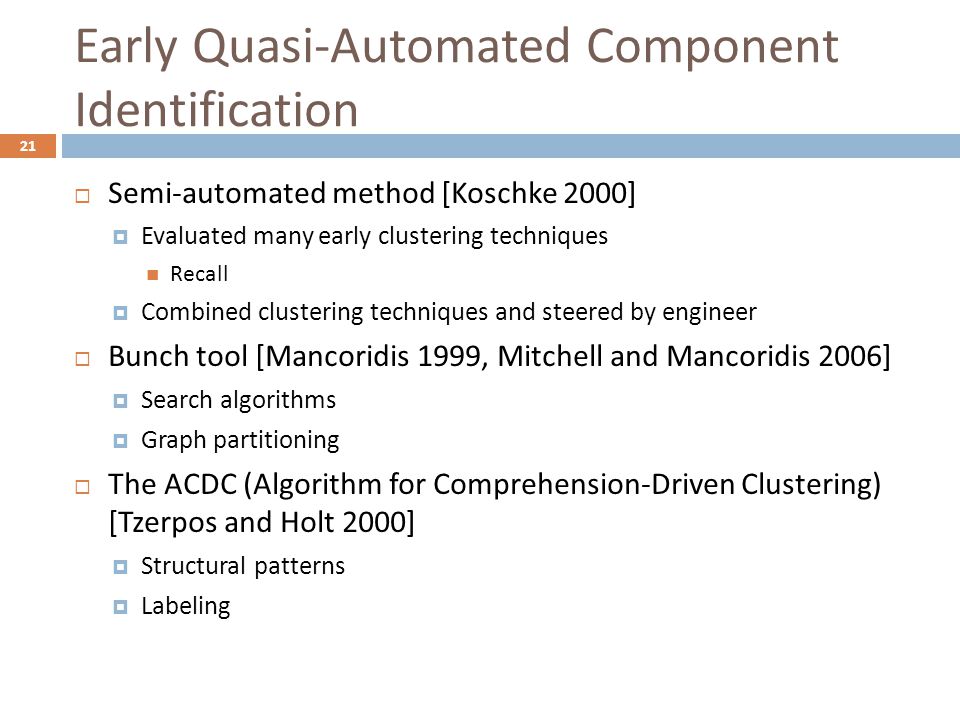 Early Quasi-Automated Component Identification

21

Semi-automated method [Koschke 2000]

Evaluated many early clustering techniques

Recall

Combined clustering techniques and steered by engineer

Bunch tool [Mancoridis 1999, Mitchell and Mancoridis 2006]

Search algorithms

Graph partitioning

The ACDC (Algorithm for Comprehension-Driven Clustering) [Tzerpos and Holt 2000]

Structural patterns

Labeling